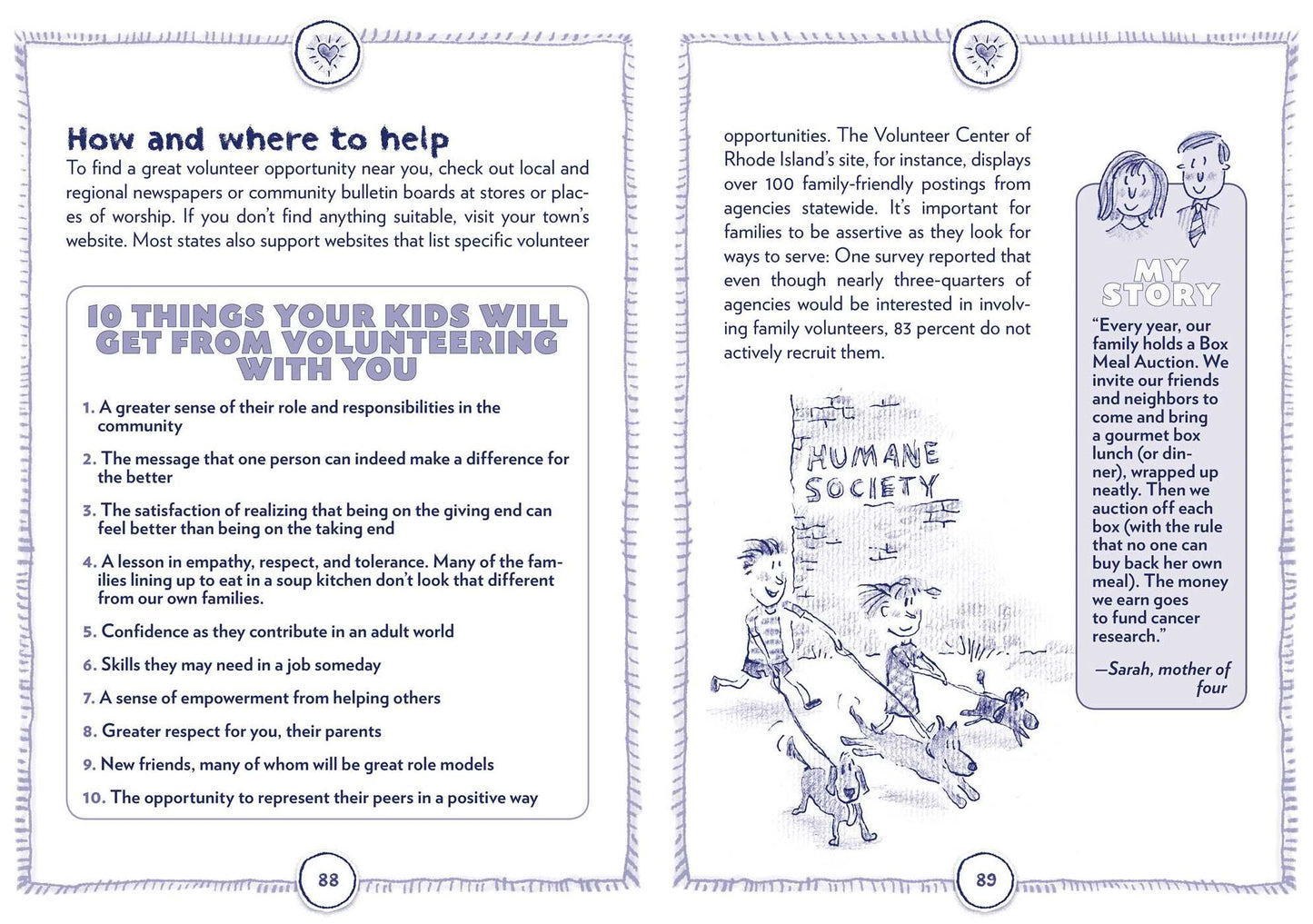 How and where to help

To find a great volunteer opportunity near you, check out local and regional newspapers or community bulletin boards at stores or places of worship. If you don't find anything suitable, visit your town's website. Most states also support websites that list specific volunteer

10 THINGS YOUR KIDS WILL GET FROM VOLUNTEERING WITH YOU

1. A greater sense of their role and responsibilities in the community
2. The message that one person can indeed make a difference for the better
3. The satisfaction of realizing that being on the giving end can feel better than being on the taking end
4. A lesson in empathy, respect, and tolerance. Many of the families lining up to eat in a soup kitchen don't look that different from our own families.
5. Confidence as they contribute in an adult world
6. Skills they may need in a job someday
7. A sense of empowerment from helping others
8. Greater respect for you, their parents
9. New friends, many of whom will be great role models
10. The opportunity to represent their peers in a positive way

88

opportunities. The Volunteer Center of Rhode Island's site, for instance, displays over 100 family-friendly postings from agencies statewide. It's important for families to be assertive as they look for ways to serve: One survey reported that even though nearly three-quarters of agencies would be interested in involving family volunteers, 83 percent do not actively recruit them.

HUMANE SOCIETY

MY STORY

"Every year, our family holds a Box Meal Auction. We invite our friends and neighbors to come and bring a gourmet box lunch (or dinner), wrapped up neatly. Then we auction off each box (with the rule that no one can buy back her own meal). The money we earn goes to fund cancer research."

—Sarah, mother of four

89